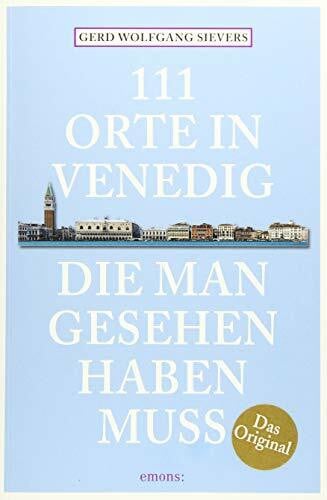 GERD WOLFGANG SIEVERS

111 ORTE IN VENEDIG

DIE MAN GESEHEN HABEN MUSS

Das Original

emons: